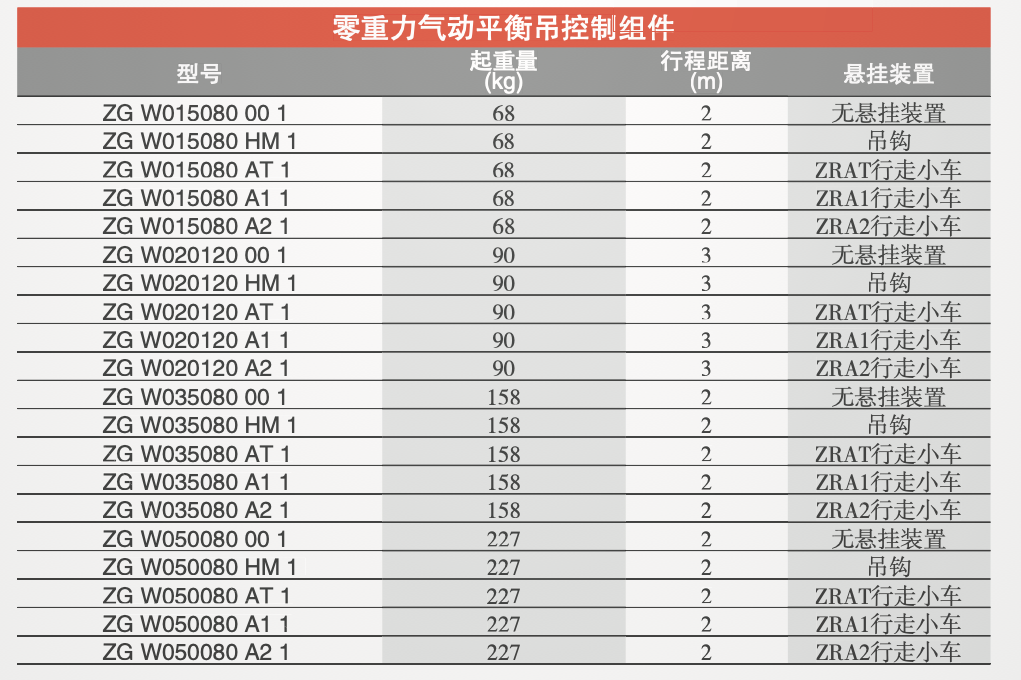 零重力气动平衡吊控制组件

| 型号 | 起重量 (kg) | 行程距离 (m) | 悬挂装置 |
|---|---|---|---|
| ZG W015080 00 1 | 68 | 2 | 无悬挂装置 |
| ZG W015080 HM 1 | 68 | 2 | 吊钩 |
| ZG W015080 AT 1 | 68 | 2 | ZRAT行走小车 |
| ZG W015080 A1 1 | 68 | 2 | ZRA1行走小车 |
| ZG W015080 A2 1 | 68 | 2 | ZRA2行走小车 |
| ZG W020120 00 1 | 90 | 3 | 无悬挂装置 |
| ZG W020120 HM 1 | 90 | 3 | 吊钩 |
| ZG W020120 AT 1 | 90 | 3 | ZRAT行走小车 |
| ZG W020120 A1 1 | 90 | 3 | ZRA1行走小车 |
| ZG W020120 A2 1 | 90 | 3 | ZRA2行走小车 |
| ZG W035080 00 1 | 158 | 2 | 无悬挂装置 |
| ZG W035080 HM 1 | 158 | 2 | 吊钩 |
| ZG W035080 AT 1 | 158 | 2 | ZRAT行走小车 |
| ZG W035080 A1 1 | 158 | 2 | ZRA1行走小车 |
| ZG W035080 A2 1 | 158 | 2 | ZRA2行走小车 |
| ZG W050080 00 1 | 227 | 2 | 无悬挂装置 |
| ZG W050080 HM 1 | 227 | 2 | 吊钩 |
| ZG W050080 AT 1 | 227 | 2 | ZRAT行走小车 |
| ZG W050080 A1 1 | 227 | 2 | ZRA1行走小车 |
| ZG W050080 A2 1 | 227 | 2 | ZRA2行走小车 |